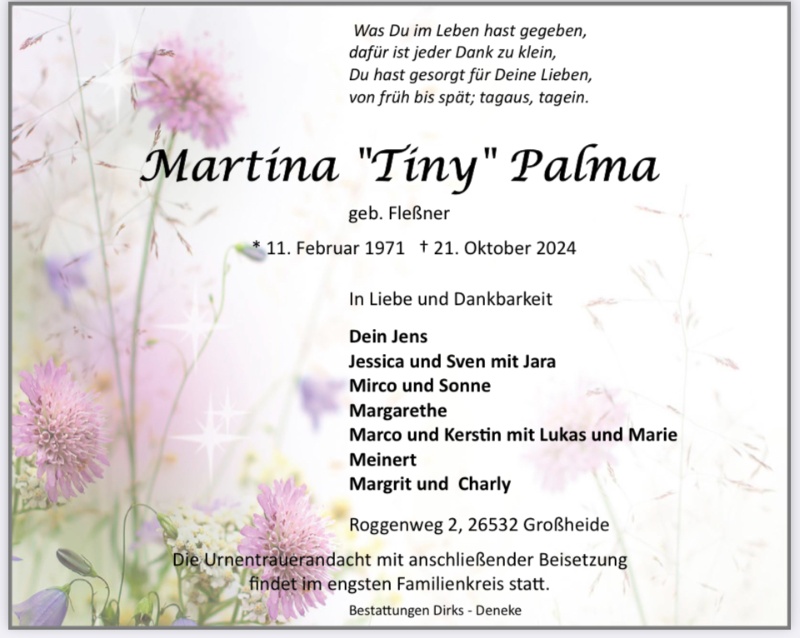 Was Du im Leben hast gegeben,
dafür ist jeder Dank zu klein,
Du hast gesorgt für Deine Lieben,
von früh bis spät; tagaus, tagein.

Martina "Tiny" Palma

geb. Fleßner

* 11. Februar 1971 † 21. Oktober 2024

In Liebe und Dankbarkeit

Dein Jens
Jessica und Sven mit Jara
Mirco und Sonne
Margarethe
Marco und Kerstin mit Lukas und Marie
Meinert
Margrit und Charly

Roggenweg 2, 26532 Großheide

Die Urnentrauerandacht mit anschließender Beisetzung findet im engsten Familienkreis statt.

Bestattungen Dirks - Deneke